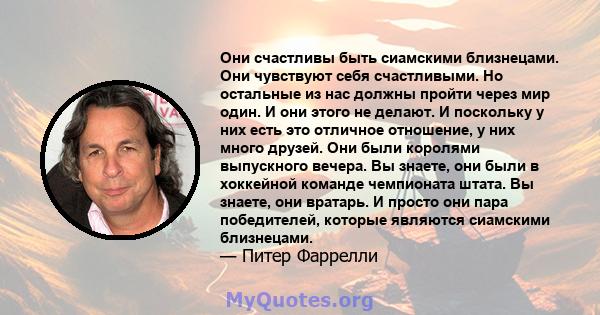 Они счастливы быть сиамскими близнецами. Они чувствуют себя счастливыми. Но остальные из нас должны пройти через мир один. И они этого не делают. И поскольку у них есть это отличное отношение, у них много друзей. Они были королями выпускного вечера. Вы знаете, они были в хоккейной команде чемпионата штата. Вы знаете, они вратарь. И просто они пара победителей, которые являются сиамскими близнецами.
— Питер Фаррелли

MyQuotes.org